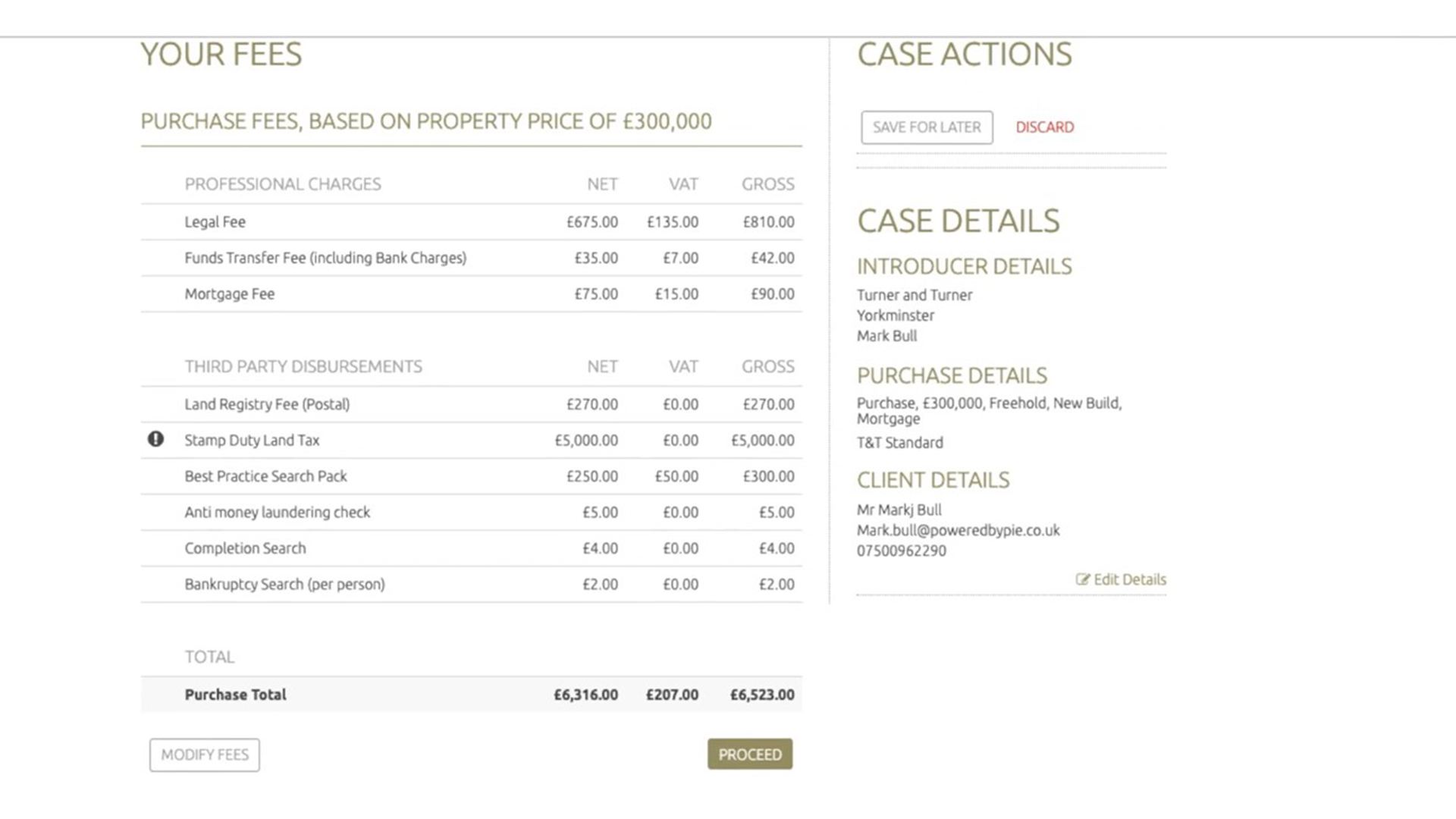 YOUR FEES

PURCHASE FEES, BASED ON PROPERTY PRICE OF £300,000

| PROFESSIONAL CHARGES | NET | VAT | GROSS |
|---|---|---|---|
| Legal Fee | £675.00 | £135.00 | £810.00 |
| Funds Transfer Fee (including Bank Charges) | £35.00 | £7.00 | £42.00 |
| Mortgage Fee | £75.00 | £15.00 | £90.00 |

| THIRD PARTY DISBURSEMENTS | NET | VAT | GROSS |
|---|---|---|---|
| Land Registry Fee (Postal) | £270.00 | £0.00 | £270.00 |
| Stamp Duty Land Tax | £5,000.00 | £0.00 | £5,000.00 |
| Best Practice Search Pack | £250.00 | £50.00 | £300.00 |
| Anti money laundering check | £5.00 | £0.00 | £5.00 |
| Completion Search | £4.00 | £0.00 | £4.00 |
| Bankruptcy Search (per person) | £2.00 | £0.00 | £2.00 |

| TOTAL | | | |
|---|---|---|---|
| Purchase Total | £6,316.00 | £207.00 | £6,523.00 |

MODIFY FEES

PROCEED

CASE ACTIONS

SAVE FOR LATER

DISCARD

CASE DETAILS

INTRODUCER DETAILS

Turner and Turner
Yorkminster
Mark Bull

PURCHASE DETAILS

Purchase, £300,000, Freehold, New Build, Mortgage

T&T Standard

CLIENT DETAILS

Mr Markj Bull
Mark.bull@poweredbypie.co.uk
07500962290

Edit Details